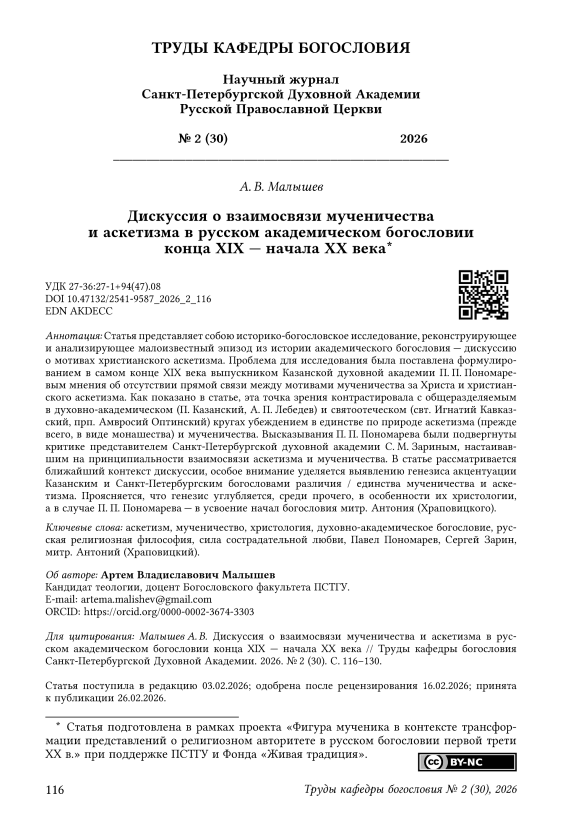 ТРУДЫ КАФЕДРЫ БОГОСЛОВИЯ

Научный журнал
Санкт-Петербургской Духовной Академии
Русской Православной Церкви

№ 2 (30) 2026

А. В. Малышев

Дискуссия о взаимосвязи мученичества и аскетизма в русском академическом богословии конца XIX — начала XX века*

УДК 27-36:27-1+94(47).08
DOI 10.47132/2541-9587_2026_2_116
EDN AKDECC

Аннотация: Статья представляет собою историко-богословское исследование, реконструирующее и анализирующее малоизвестный эпизод из истории академического богословия — дискуссию о мотивах христианского аскетизма. Проблема для исследования была поставлена формулированием в самом конце XIX века выпускником Казанской духовной академии П. П. Пономаревым мнения об отсутствии прямой связи между мотивами мученичества за Христа и христианского аскетизма. Как показано в статье, эта точка зрения контрастировала с общеразделяемым в духовно-академическом (П. Казанский, А. П. Лебедев) и святоотеческом (свт. Игнатий Кавказский, прп. Амвросий Оптинский) кругах убеждением в единстве по природе аскетизма (прежде всего, в виде монашества) и мученичества. Высказывания П. П. Пономарева были подвергнуты критике представителем Санкт-Петербургской духовной академии С. М. Зариным, настаивавшим на принципиальности взаимосвязи аскетизма и мученичества. В статье рассматривается ближайший контекст дискуссии, особое внимание уделяется выявлению генезиса акцентуации Казанским и Санкт-Петербургским богословами различия / единства мученичества и аскетизма. Проясняется, что генезис углубляется, среди прочего, в особенности их христологии, а в случае П. П. Пономарева — в усвоение начал богословия митр. Антония (Храповицкого).

Ключевые слова: аскетизм, мученичество, христология, духовно-академическое богословие, русская религиозная философия, сила сострадательной любви, Павел Пономарев, Сергей Зарин, митр. Антоний (Храповицкий).

Об авторе: Артем Владиславович Малышев
Кандидат теологии, доцент Богословского факультета ПСТГУ.
E-mail: artema.malishev@gmail.com
ORCID: https://orcid.org/0000-0002-3674-3303

Для цитирования: Малышев А. В. Дискуссия о взаимосвязи мученичества и аскетизма в русском академическом богословии конца XIX — начала XX века // Труды кафедры богословия Санкт-Петербургской Духовной Академии. 2026. № 2 (30). С. 116–130.

Статья поступила в редакцию 03.02.2026; одобрена после рецензирования 16.02.2026; принята к публикации 26.02.2026.

* Статья подготовлена в рамках проекта «Фигура мученика в контексте трансформации представлений о религиозном авторитете в русском богословии первой трети XX в.» при поддержке ПСТГУ и Фонда «Живая традиция».

BY-NC

116 Труды кафедры богословия № 2 (30), 2026